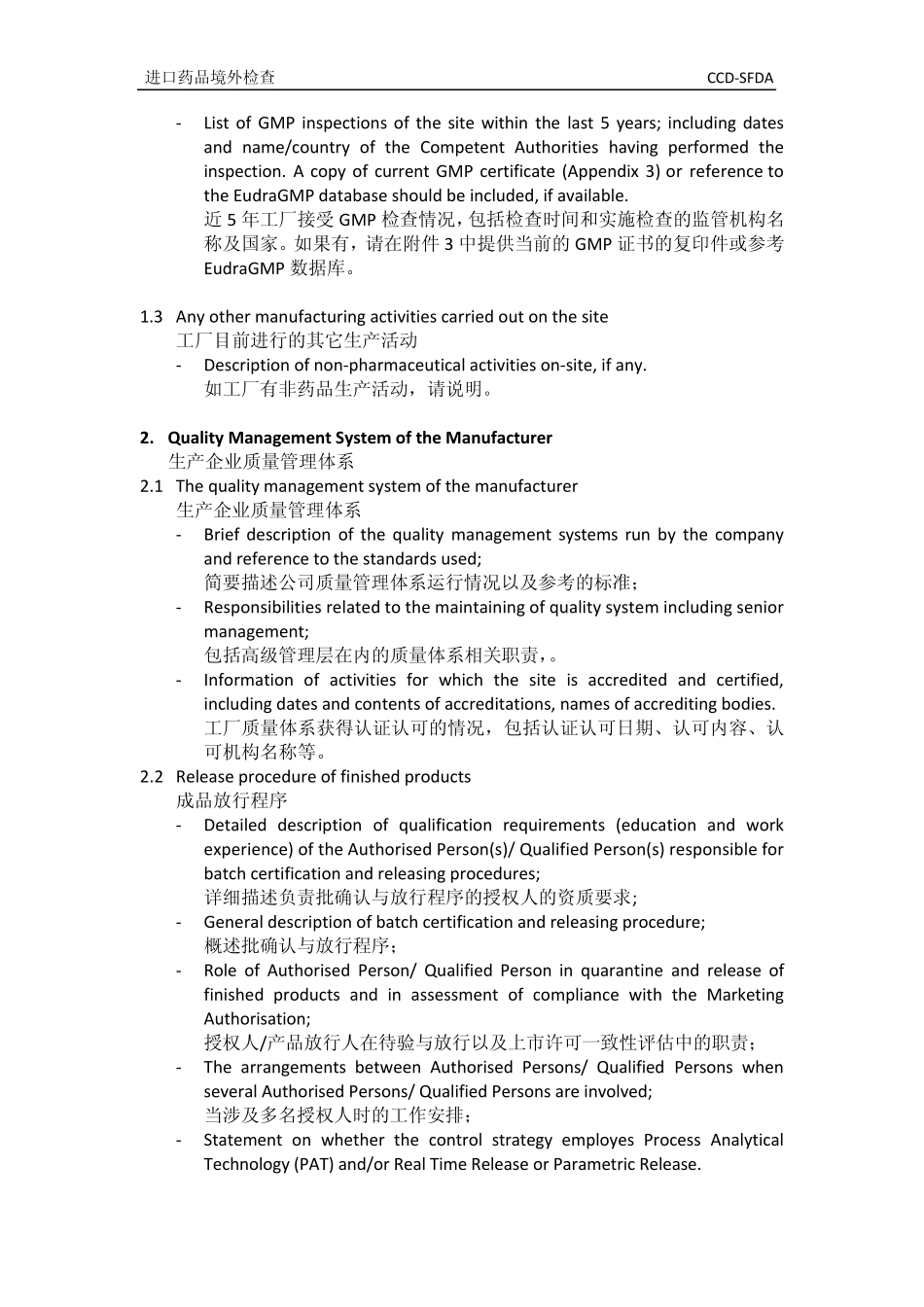 进口药品境外检查 CCD-SFDA

- List of GMP inspections of the site within the last 5 years; including dates and name/country of the Competent Authorities having performed the inspection. A copy of current GMP certificate (Appendix 3) or reference to the EudraGMP database should be included, if available.
近 5 年工厂接受 GMP 检查情况，包括检查时间和实施检查的监管机构名称及国家。如果有，请在附件 3 中提供当前的 GMP 证书的复印件或参考 EudraGMP 数据库。

1.3 Any other manufacturing activities carried out on the site
工厂目前进行的其它生产活动
- Description of non-pharmaceutical activities on-site, if any.
如工厂有非药品生产活动，请说明。

2. Quality Management System of the Manufacturer
生产企业质量管理体系
2.1 The quality management system of the manufacturer
生产企业质量管理体系
- Brief description of the quality management systems run by the company and reference to the standards used;
简要描述公司质量管理体系运行情况以及参考的标准；
- Responsibilities related to the maintaining of quality system including senior management;
包括高级管理层在内的质量体系相关职责，。
- Information of activities for which the site is accredited and certified, including dates and contents of accreditations, names of accrediting bodies.
工厂质量体系获得认证认可的情况，包括认证认可日期、认可内容、认可机构名称等。
2.2 Release procedure of finished products
成品放行程序
- Detailed description of qualification requirements (education and work experience) of the Authorised Person(s)/ Qualified Person(s) responsible for batch certification and releasing procedures;
详细描述负责批确认与放行程序的授权人的资质要求；
- General description of batch certification and releasing procedure;
概述批确认与放行程序；
- Role of Authorised Person/ Qualified Person in quarantine and release of finished products and in assessment of compliance with the Marketing Authorisation;
授权人/产品放行人在待验与放行以及上市许可一致性评估中的职责；
- The arrangements between Authorised Persons/ Qualified Persons when several Authorised Persons/ Qualified Persons are involved;
当涉及多名授权人时的工作安排；
- Statement on whether the control strategy employes Process Analytical Technology (PAT) and/or Real Time Release or Parametric Release.